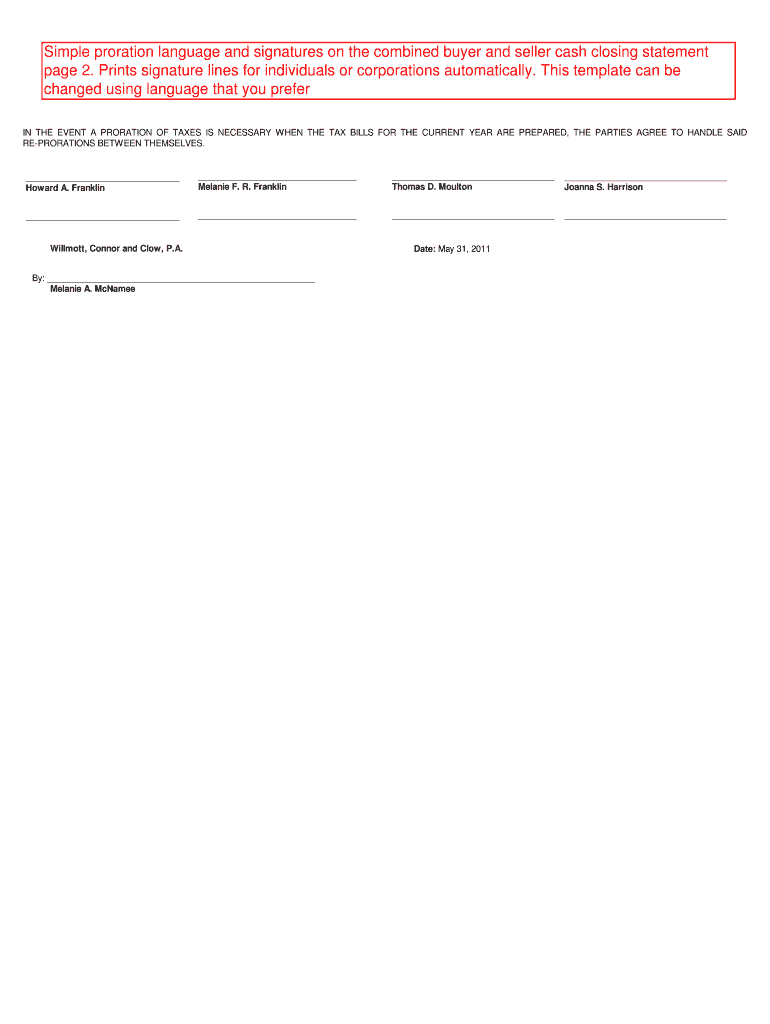 Simple proration language and signatures on the combined buyer and seller cash closing statement page 2. Prints signature lines for individuals or corporations automatically. This template can be changed using language that you prefer

IN THE EVENT A PRORATION OF TAXES IS NECESSARY WHEN THE TAX BILLS FOR THE CURRENT YEAR ARE PREPARED, THE PARTIES AGREE TO HANDLE SAID RE-PRORATIONS BETWEEN THEMSELVES.

Howard A. Franklin

Melanie F. R. Franklin

Thomas D. Moulton

Joanna S. Harrison

Willmott, Connor and Clow, P.A.

Date: May 31, 2011

By:

Melanie A. McNamee